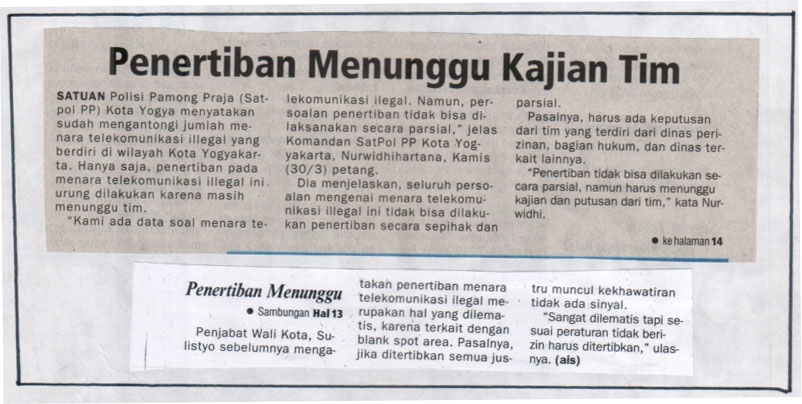 Penertiban Menunggu Kajian Tim

SATUAN Polisi Pamong Praja (Satpol PP) Kota Yogya menyatakan sudah mengantongi jumlah menara telekomunikasi illegal yang berdiri di wilayah Kota Yogyakarta. Hanya saja, penertiban pada menara telekomunikasi illegal ini urung dilakukan karena masih menunggu tim.

"Kami ada data soal menara telekomunikasi ilegal. Namun, persoalan penertiban tidak bisa dilaksanakan secara parsial," jelas Komandan SatPol PP Kota Yogyakarta, Nurwidhihartana, Kamis (30/3) petang.

Dia menjelaskan, seluruh persoalan mengenai menara telekomunikasi illegal ini tidak bisa dilakukan penertiban secara sepihak dan parsial.

Pasalnya, harus ada keputusan dari tim yang terdiri dari dinas perizinan, bagian hukum, dan dinas terkait lainnya.

"Penertiban tidak bisa dilakukan secara parsial, namun harus menunggu kajian dan putusan dari tim," kata Nurwidhi.

● ke halaman 14

Penertiban Menunggu

● Sambungan Hal 13

Penjabat Wali Kota, Sulistyo sebelumnya mengatakan penertiban menara telekomunikasi ilegal merupakan hal yang dilematis, karena terkait dengan blank spot area. Pasalnya, jika ditertibkan semua justru muncul kekhawatiran tidak ada sinyal.

"Sangat dilematis tapi sesuai peraturan tidak berizin harus ditertibkan," ulasnya. (ais)